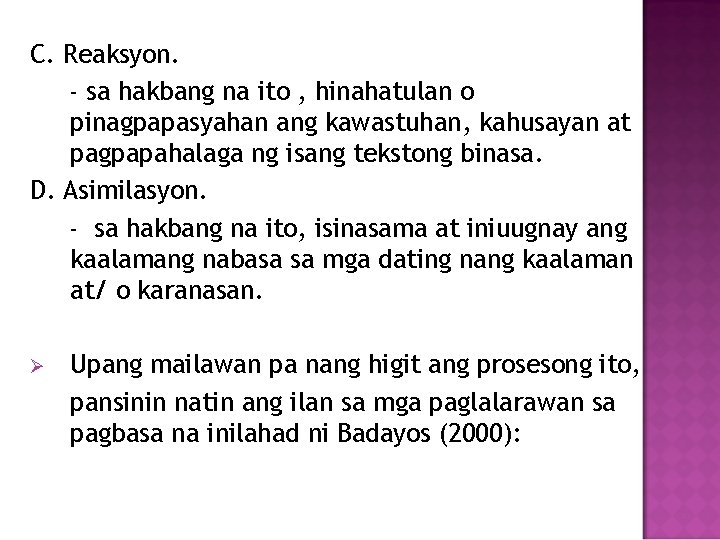 C. Reaksyon.

- sa hakbang na ito , hinahatulan o pinagpapasyahan ang kawastuhan, kahusayan at pagpapahalaga ng isang tekstong binasa.

D. Asimilasyon.

- sa hakbang na ito, isinasama at iniuugnay ang kaalamang nabasa sa mga dating nang kaalaman at/ o karanasan.

➢ Upang mailawan pa nang higit ang prosesong ito, pansinin natin ang ilan sa mga paglalarawan sa pagbasa na inilahad ni Badayos (2000):